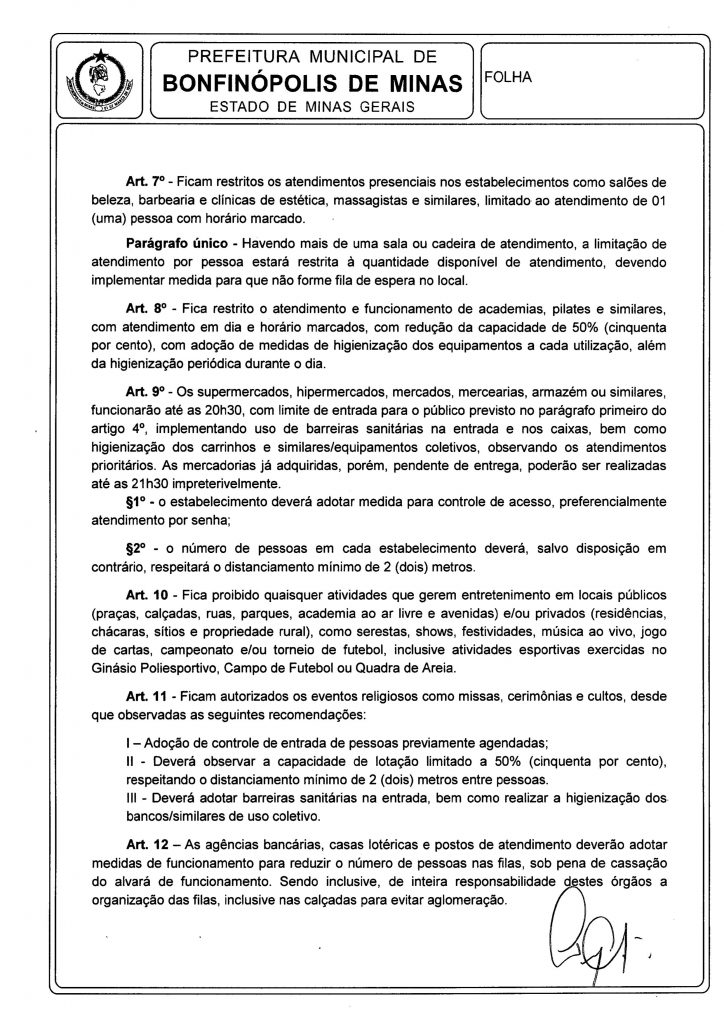 PREFEITURA MUNICIPAL DE
BONFINÓPOLIS DE MINAS
ESTADO DE MINAS GERAIS

FOLHA

Art. 7º - Ficam restritos os atendimentos presenciais nos estabelecimentos como salões de beleza, barbearia e clínicas de estética, massagistas e similares, limitado ao atendimento de 01 (uma) pessoa com horário marcado.

Parágrafo único - Havendo mais de uma sala ou cadeira de atendimento, a limitação de atendimento por pessoa estará restrita à quantidade disponível de atendimento, devendo implementar medida para que não forme fila de espera no local.

Art. 8º - Fica restrito o atendimento e funcionamento de academias, pilates e similares, com atendimento em dia e horário marcados, com redução da capacidade de 50% (cinquenta por cento), com adoção de medidas de higienização dos equipamentos a cada utilização, além da higienização periódica durante o dia.

Art. 9º - Os supermercados, hipermercados, mercados, mercearias, armazém ou similares, funcionarão até as 20h30, com limite de entrada para o público previsto no parágrafo primeiro do artigo 4º, implementando uso de barreiras sanitárias na entrada e nos caixas, bem como higienização dos carrinhos e similares/equipamentos coletivos, observando os atendimentos prioritários. As mercadorias já adquiridas, porém, pendente de entrega, poderão ser realizadas até as 21h30 impreterivelmente.

§1º - o estabelecimento deverá adotar medida para controle de acesso, preferencialmente atendimento por senha;

§2º - o número de pessoas em cada estabelecimento deverá, salvo disposição em contrário, respeitará o distanciamento mínimo de 2 (dois) metros.

Art. 10 - Fica proibido quaisquer atividades que gerem entretenimento em locais públicos (praças, calçadas, ruas, parques, academia ao ar livre e avenidas) e/ou privados (residências, chácaras, sítios e propriedade rural), como serestas, shows, festividades, música ao vivo, jogo de cartas, campeonato e/ou torneio de futebol, inclusive atividades esportivas exercidas no Ginásio Poliesportivo, Campo de Futebol ou Quadra de Areia.

Art. 11 - Ficam autorizados os eventos religiosos como missas, cerimônias e cultos, desde que observadas as seguintes recomendações:

I – Adoção de controle de entrada de pessoas previamente agendadas;
II - Deverá observar a capacidade de lotação limitado a 50% (cinquenta por cento), respeitando o distanciamento mínimo de 2 (dois) metros entre pessoas.
III - Deverá adotar barreiras sanitárias na entrada, bem como realizar a higienização dos bancos/similares de uso coletivo.

Art. 12 – As agências bancárias, casas lotéricas e postos de atendimento deverão adotar medidas de funcionamento para reduzir o número de pessoas nas filas, sob pena de cassação do alvará de funcionamento. Sendo inclusive, de inteira responsabilidade destes órgãos a organização das filas, inclusive nas calçadas para evitar aglomeração.